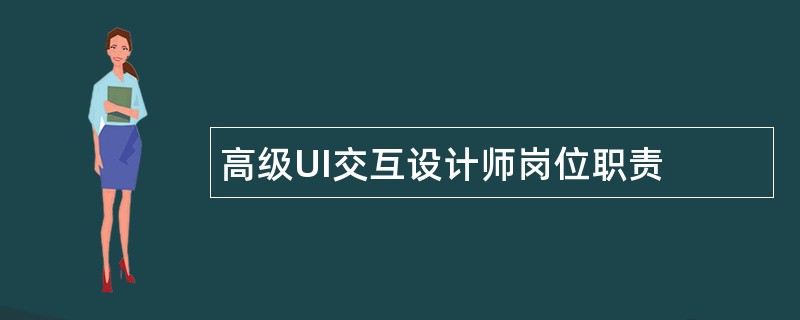 高级UI交互设计师岗位职责